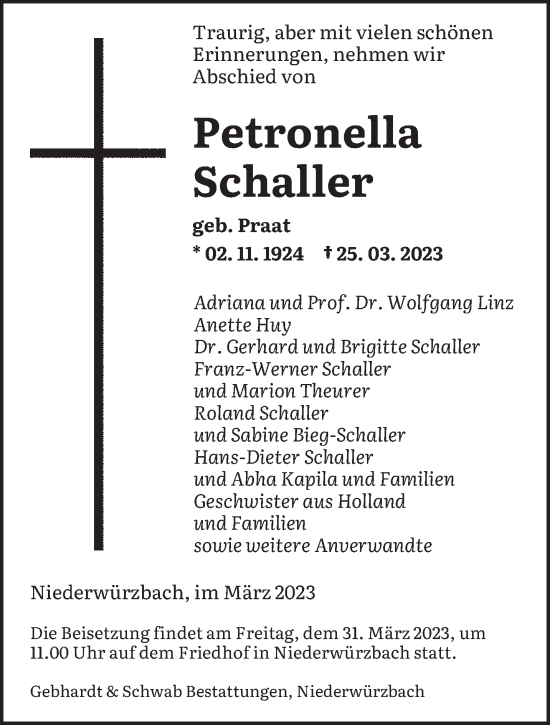 Traurig, aber mit vielen schönen Erinnerungen, nehmen wir Abschied von

Petronella Schaller

geb. Praat
* 02. 11. 1924 † 25. 03. 2023

Adriana und Prof. Dr. Wolfgang Linz
Anette Huy
Dr. Gerhard und Brigitte Schaller
Franz-Werner Schaller
und Marion Theurer
Roland Schaller
und Sabine Bieg-Schaller
Hans-Dieter Schaller
und Abha Kapila und Familien
Geschwister aus Holland
und Familien
sowie weitere Anverwandte

Niederwürzbach, im März 2023

Die Beisetzung findet am Freitag, dem 31. März 2023, um 11.00 Uhr auf dem Friedhof in Niederwürzbach statt.

Gebhardt & Schwab Bestattungen, Niederwürzbach